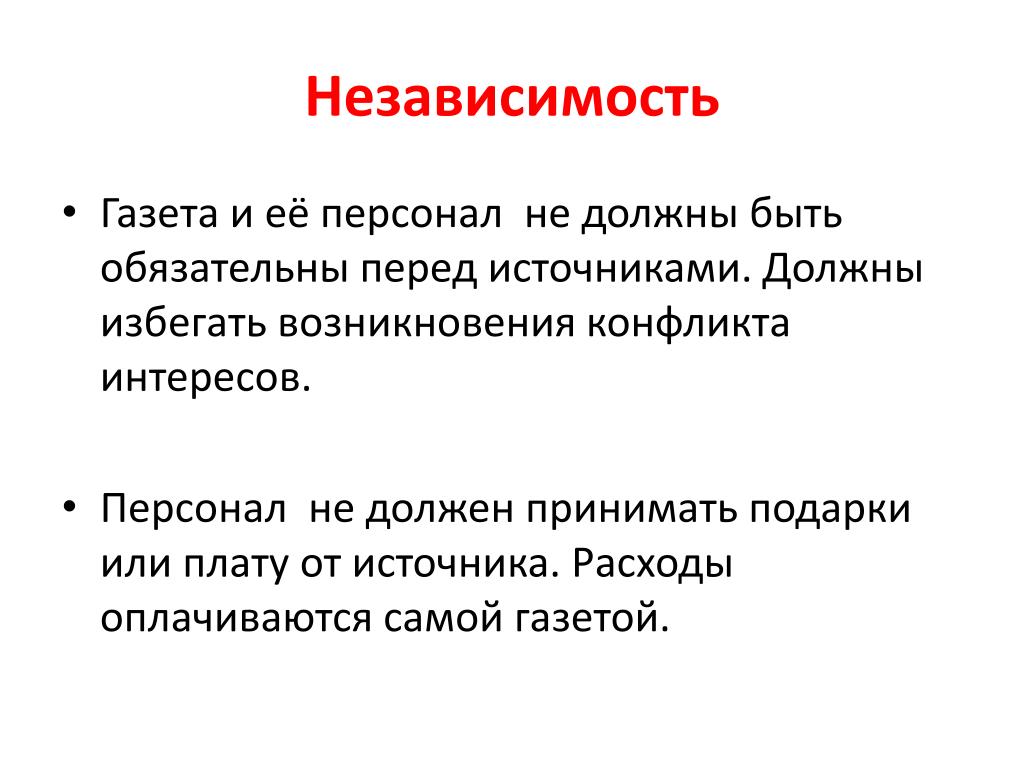 Независимость

• Газета и её персонал  не должны быть обязательны перед источниками. Должны избегать возникновения конфликта интересов.

• Персонал  не должен принимать подарки или плату от источника. Расходы оплачиваются самой газетой.